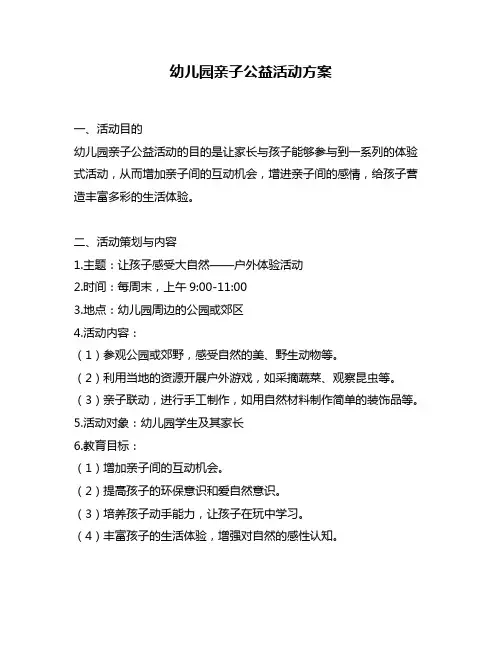 幼儿园亲子公益活动方案

一、活动目的

幼儿园亲子公益活动的目的是让家长与孩子能够参与到一系列的体验式活动，从而增加亲子间的互动机会，增进亲子间的感情，给孩子营造丰富多彩的生活体验。

二、活动策划与内容

1.主题：让孩子感受大自然——户外体验活动

2.时间：每周末，上午 9:00-11:00

3.地点：幼儿园周边的公园或郊区

4.活动内容：

（1）参观公园或郊野，感受自然的美、野生动物等。

（2）利用当地的资源开展户外游戏，如采摘蔬菜、观察昆虫等。

（3）亲子联动，进行手工制作，如用自然材料制作简单的装饰品等。

5.活动对象：幼儿园学生及其家长

6.教育目标：

（1）增加亲子间的互动机会。

（2）提高孩子的环保意识和爱自然意识。

（3）培养孩子动手能力，让孩子在玩中学习。

（4）丰富孩子的生活体验，增强对自然的感性认知。